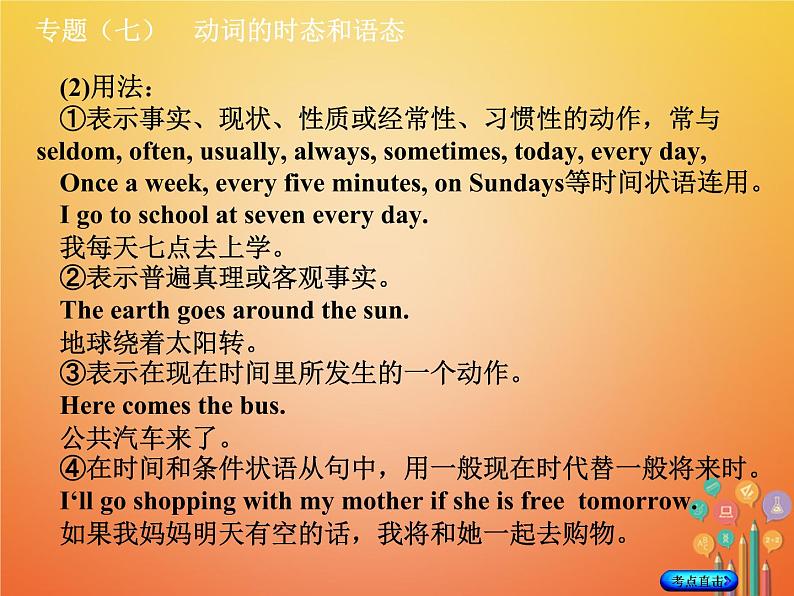 专题（七）　动词的时态和语态

(2)用法：

①表示事实、现状、性质或经常性、习惯性的动作，常与 seldom, often, usually, always, sometimes, today, every day, Once a week, every five minutes, on Sundays等时间状语连用。

I go to school at seven every day.

我每天七点去上学。

②表示普遍真理或客观事实。

The earth goes around the sun.

地球绕着太阳转。

③表示在现在时间里所发生的一个动作。

Here comes the bus.

公共汽车来了。

④在时间和条件状语从句中，用一般现在时代替一般将来时。

I‘ll go shopping with my mother if she is free tomorrow.

如果我妈妈明天有空的话，我将和她一起去购物。

考点直击